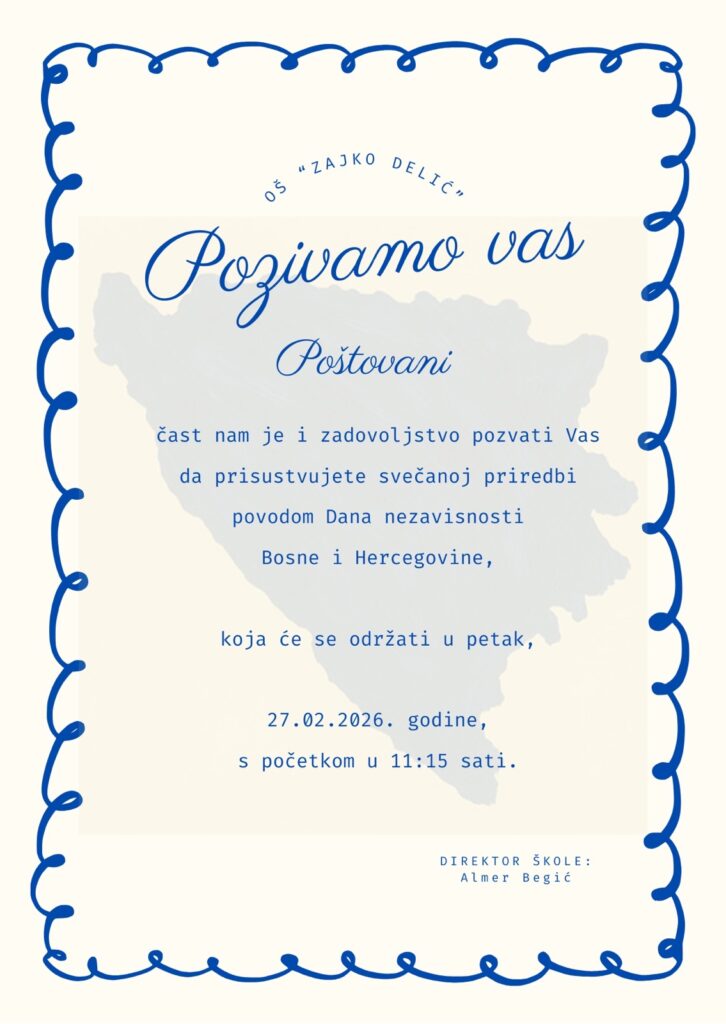 OŠ "ZAJKO DELIĆ"

Pozivamo vas

Poštovani

čast nam je i zadovoljstvo pozvati Vas da prisustvujete svečanoj priredbi povodom Dana nezavisnosti Bosne i Hercegovine,

koja će se održati u petak,

27.02.2026. godine,
s početkom u 11:15 sati.

DIREKTOR ŠKOLE:
Almer Begić